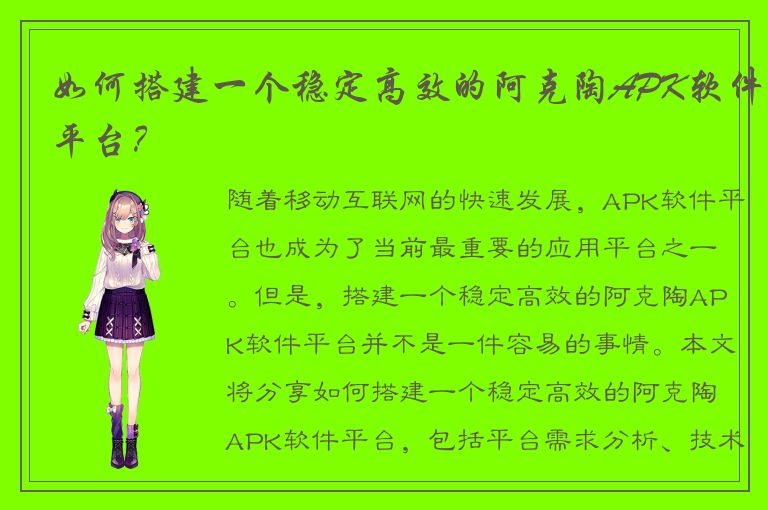 如何搭建一个稳定高效的阿克陶APK软件平台？

随着移动互联网的快速发展，APK软件平台也成为了当前最重要的应用平台之一。但是，搭建一个稳定高效的阿克陶APK软件平台并不是一件容易的事情。本文将分享如何搭建一个稳定高效的阿克陶APK软件平台，包括平台需求分析、技术